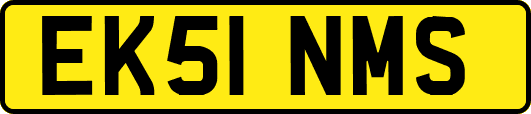 EK51 NMS